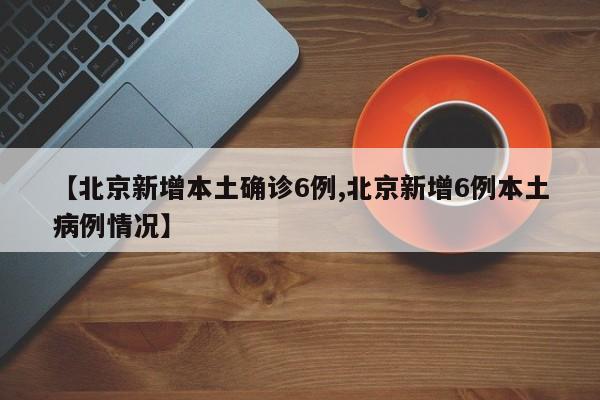 【北京新增本土确诊6例,北京新增6例本土病例情况】